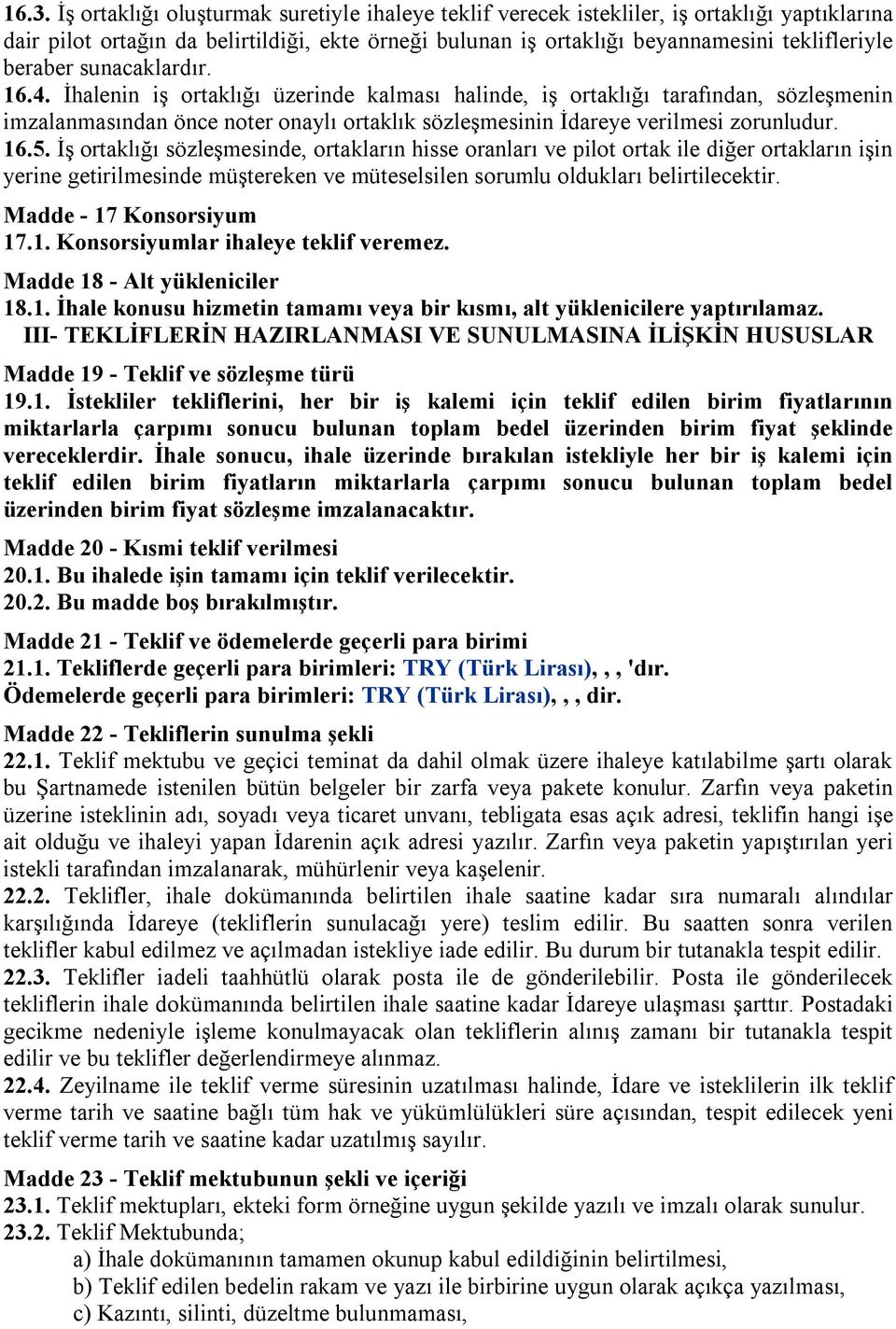 16.3. İş ortaklığı oluşturmak suretiyle ihaleye teklif verecek istekliler, iş ortaklığı yaptıklarına dair pilot ortağın da belirtildiği, ekte örneği bulunan iş ortaklığı beyannamesini teklifleriyle beraber sunacaklardır.
16.4. İhalenin iş ortaklığı üzerinde kalması halinde, iş ortaklığı tarafından, sözleşmenin imzalanmasından önce noter onaylı ortaklık sözleşmesinin İdareye verilmesi zorunludur.
16.5. İş ortaklığı sözleşmesinde, ortakların hisse oranları ve pilot ortak ile diğer ortakların işin yerine getirilmesinde müştereken ve müteselsilen sorumlu oldukları belirtilecektir.

Madde - 17 Konsorsiyum
17.1. Konsorsiyumlar ihaleye teklif veremez.

Madde 18 - Alt yükleniciler
18.1. İhale konusu hizmetin tamamı veya bir kısmı, alt yüklenicilere yaptırılamaz.

III- TEKLİFLERİN HAZIRLANMASI VE SUNULMASINA İLİŞKİN HUSUSLAR

Madde 19 - Teklif ve sözleşme türü
19.1. İstekliler tekliflerini, her bir iş kalemi için teklif edilen birim fiyatlarının miktarlarla çarpımı sonucu bulunan toplam bedel üzerinden birim fiyat şeklinde vereceklerdir. İhale sonucu, ihale üzerinde bırakılan istekliyle her bir iş kalemi için teklif edilen birim fiyatların miktarlarla çarpımı sonucu bulunan toplam bedel üzerinden birim fiyat sözleşme imzalanacaktır.

Madde 20 - Kısmi teklif verilmesi
20.1. Bu ihalede işin tamamı için teklif verilecektir.
20.2. Bu madde boş bırakılmıştır.

Madde 21 - Teklif ve ödemelerde geçerli para birimi
21.1. Tekliflerde geçerli para birimleri: TRY (Türk Lirası), , , 'dır.
Ödemelerde geçerli para birimleri: TRY (Türk Lirası), , , dir.

Madde 22 - Tekliflerin sunulma şekli
22.1. Teklif mektubu ve geçici teminat da dahil olmak üzere ihaleye katılabilme şartı olarak bu Şartnamede istenilen bütün belgeler bir zarfa veya pakete konulur. Zarfın veya paketin üzerine isteklinin adı, soyadı veya ticaret unvanı, tebligata esas açık adresi, teklifin hangi işe ait olduğu ve ihaleyi yapan İdarenin açık adresi yazılır. Zarfın veya paketin yapıştırılan yeri istekli tarafından imzalanarak, mühürlenir veya kaşelenir.
22.2. Teklifler, ihale dokümanında belirtilen ihale saatine kadar sıra numaralı alındılar karşılığında İdareye (tekliflerin sunulacağı yere) teslim edilir. Bu saatten sonra verilen teklifler kabul edilmez ve açılmadan istekliye iade edilir. Bu durum bir tutanakla tespit edilir.
22.3. Teklifler iadeli taahhütlü olarak posta ile de gönderilebilir. Posta ile gönderilecek tekliflerin ihale dokümanında belirtilen ihale saatine kadar İdareye ulaşması şarttır. Postadaki gecikme nedeniyle işleme konulmayacak olan tekliflerin alınış zamanı bir tutanakla tespit edilir ve bu teklifler değerlendirmeye alınmaz.
22.4. Zeyilname ile teklif verme süresinin uzatılması halinde, İdare ve isteklilerin ilk teklif verme tarih ve saatine bağlı tüm hak ve yükümlülükleri süre açısından, tespit edilecek yeni teklif verme tarih ve saatine kadar uzatılmış sayılır.

Madde 23 - Teklif mektubunun şekli ve içeriği
23.1. Teklif mektupları, ekteki form örneğine uygun şekilde yazılı ve imzalı olarak sunulur.
23.2. Teklif Mektubunda;
a) İhale dokümanının tamamen okunup kabul edildiğinin belirtilmesi,
b) Teklif edilen bedelin rakam ve yazı ile birbirine uygun olarak açıkça yazılması,
c) Kazıntı, silinti, düzeltme bulunmaması,